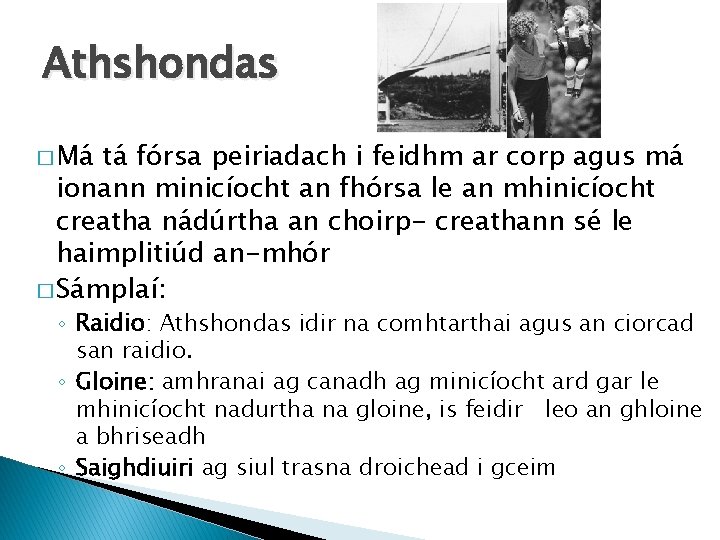 Athshondas

□ Má tá fórsa peiriadach i feidhm ar corp agus má ionann minicíocht an fhórsa le an mhinicíocht creatha nádúrtha an choirp- creathann sé le haimplitiúd an-mhór

□ Sámplaí:

◦ Raidio: Athshondas idir na comhtarthai agus an ciorcad san raidio.

◦ Gloine: amhranai ag canadh ag minicíocht ard gar le mhinicíocht nadurtha na gloine, is feidir leo an ghloine a bhriseadh

◦ Saighdiuiri ag siul trasna droichead i gceim